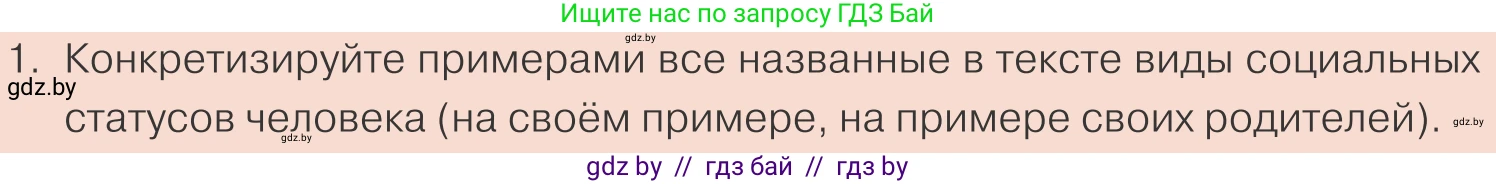 Ищите нас по запросу ГДЗ Бай

gdz.by

1. Конкретизируйте примерами все названные в тексте виды социальных статусов человека (на своём примере, на примере своих родителей).

gdz.by

gdz.by

gdz.by

gdz by // гдз бай // гдз by